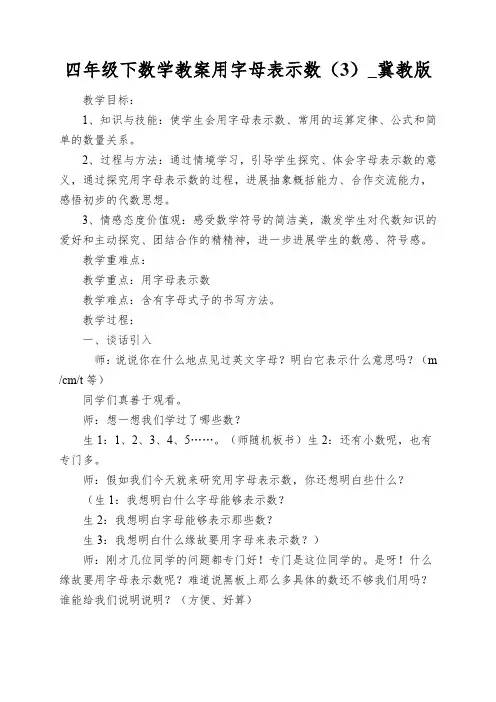 四年级下数学教案用字母表示数（3）_冀教版

教学目标：

1、知识与技能：使学生会用字母表示数、常用的运算定律、公式和简单的数量关系。

2、过程与方法：通过情境学习，引导学生探究、体会字母表示数的意义，通过探究用字母表示数的过程，进展抽象概括能力、合作交流能力，感悟初步的代数思想。

3、情感态度价值观：感受数学符号的简洁美，激发学生对代数知识的爱好和主动探究、团结合作的精精神，进一步进展学生的数感、符号感。

教学重难点：

教学重点：用字母表示数

教学难点：含有字母式子的书写方法。

教学过程：

一、谈话引入

师：说说你在什么地点见过英文字母？明白它表示什么意思吗？（m/cm/t 等）

同学们真善于观看。

师：想一想我们学过了哪些数？

生 1：1、2、3、4、5……。（师随机板书）生 2：还有小数呢，也有专门多。

师：假如我们今天就来研究用字母表示数，你还想明白些什么？

（生 1：我想明白什么字母能够表示数？

生 2：我想明白字母能够表示那些数？

生 3：我想明白什么缘故要用字母来表示数？）

师：刚才几位同学的问题都专门好！专门是这位同学的。是呀！什么缘故要用字母表示数呢？难道说黑板上那么多具体的数还不够我们用吗？谁能给我们说明说明？（方便、好算）